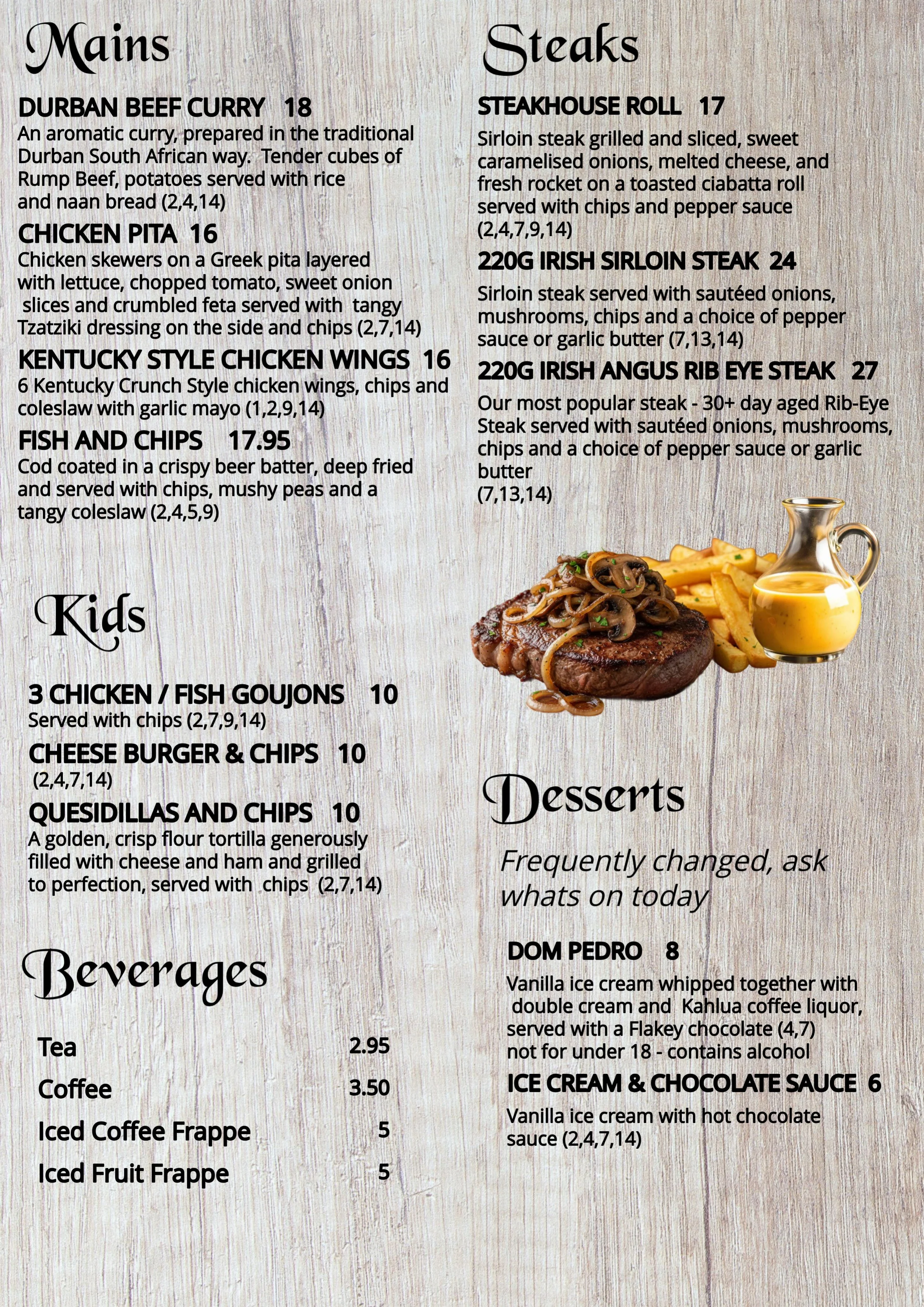 Mains

DURBAN BEEF CURRY 18
An aromatic curry, prepared in the traditional Durban South African way. Tender cubes of Rump Beef, potatoes served with rice and naan bread (2,4,14)

CHICKEN PITA 16
Chicken skewers on a Greek pita layered with lettuce, chopped tomato, sweet onion slices and crumbled feta served with tangy Tzatziki dressing on the side and chips (2,7,14)

KENTUCKY STYLE CHICKEN WINGS 16
6 Kentucky Crunch Style chicken wings, chips and coleslaw with garlic mayo (1,2,9,14)

FISH AND CHIPS 17.95
Cod coated in a crispy beer batter, deep fried and served with chips, mushy peas and a tangy coleslaw (2,4,5,9)

Kids

3 CHICKEN / FISH GOUJONS 10
Served with chips (2,7,9,14)

CHEESE BURGER & CHIPS 10
(2,4,7,14)

QUESIDILLAS AND CHIPS 10
A golden, crisp flour tortilla generously filled with cheese and ham and grilled to perfection, served with chips (2,7,14)

Beverages

Tea 2.95
Coffee 3.50
Iced Coffee Frappe 5
Iced Fruit Frappe 5

Steaks

STEAKHOUSE ROLL 17
Sirloin steak grilled and sliced, sweet caramelised onions, melted cheese, and fresh rocket on a toasted ciabatta roll served with chips and pepper sauce (2,4,7,9,14)

220G IRISH SIRLOIN STEAK 24
Sirloin steak served with sautéed onions, mushrooms, chips and a choice of pepper sauce or garlic butter (7,13,14)

220G IRISH ANGUS RIB EYE STEAK 27
Our most popular steak - 30+ day aged Rib-Eye Steak served with sautéed onions, mushrooms, chips and a choice of pepper sauce or garlic butter
(7,13,14)

Desserts

Frequently changed, ask whats on today

DOM PEDRO 8
Vanilla ice cream whipped together with double cream and Kahlua coffee liquor, served with a Flakey chocolate (4,7)
not for under 18 - contains alcohol

ICE CREAM & CHOCOLATE SAUCE 6
Vanilla ice cream with hot chocolate sauce (2,4,7,14)